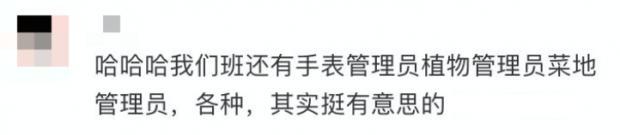 哈哈哈我们班还有手表管理员植物管理员菜地管理员，各种，其实挺有意思的